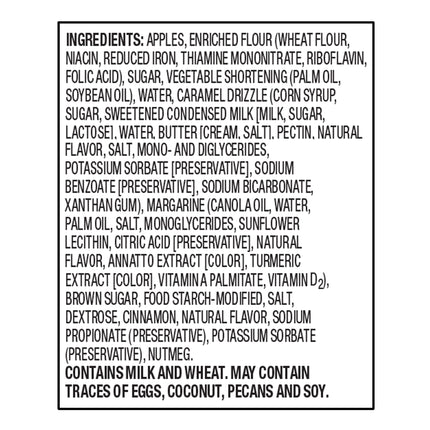 INGREDIENTS: APPLES, ENRICHED FLOUR (WHEAT FLOUR, NIACIN, REDUCED IRON, THIAMINE MONONITRATE, RIBOFLAVIN, FOLIC ACID), SUGAR, VEGETABLE SHORTENING (PALM OIL, SOYBEAN OIL), WATER, CARAMEL DRIZZLE (CORN SYRUP, SUGAR, SWEETENED CONDENSED MILK [MILK, SUGAR, LACTOSE], WATER, BUTTER [CREAM, SALT], PECTIN, NATURAL FLAVOR, SALT, MONO- AND DIGLYCERIDES, POTASSIUM SORBATE [PRESERVATIVE], SODIUM BENZOATE [PRESERVATIVE], SODIUM BICARBONATE, XANTHAN GUM), MARGARINE (CANOLA OIL, WATER, PALM OIL, SALT, MONOGLYCERIDES, SUNFLOWER LECITHIN, CITRIC ACID [PRESERVATIVE], NATURAL FLAVOR, ANNATTO EXTRACT [COLOR], TURMERIC EXTRACT [COLOR], VITAMIN A PALMITATE, VITAMIN $D_2$), BROWN SUGAR, FOOD STARCH-MODIFIED, SALT, DEXTROSE, CINNAMON, NATURAL FLAVOR, SODIUM PROPIONATE (PRESERVATIVE), POTASSIUM SORBATE (PRESERVATIVE), NUTMEG.

CONTAINS MILK AND WHEAT. MAY CONTAIN TRACES OF EGGS, COCONUT, PECANS AND SOY.